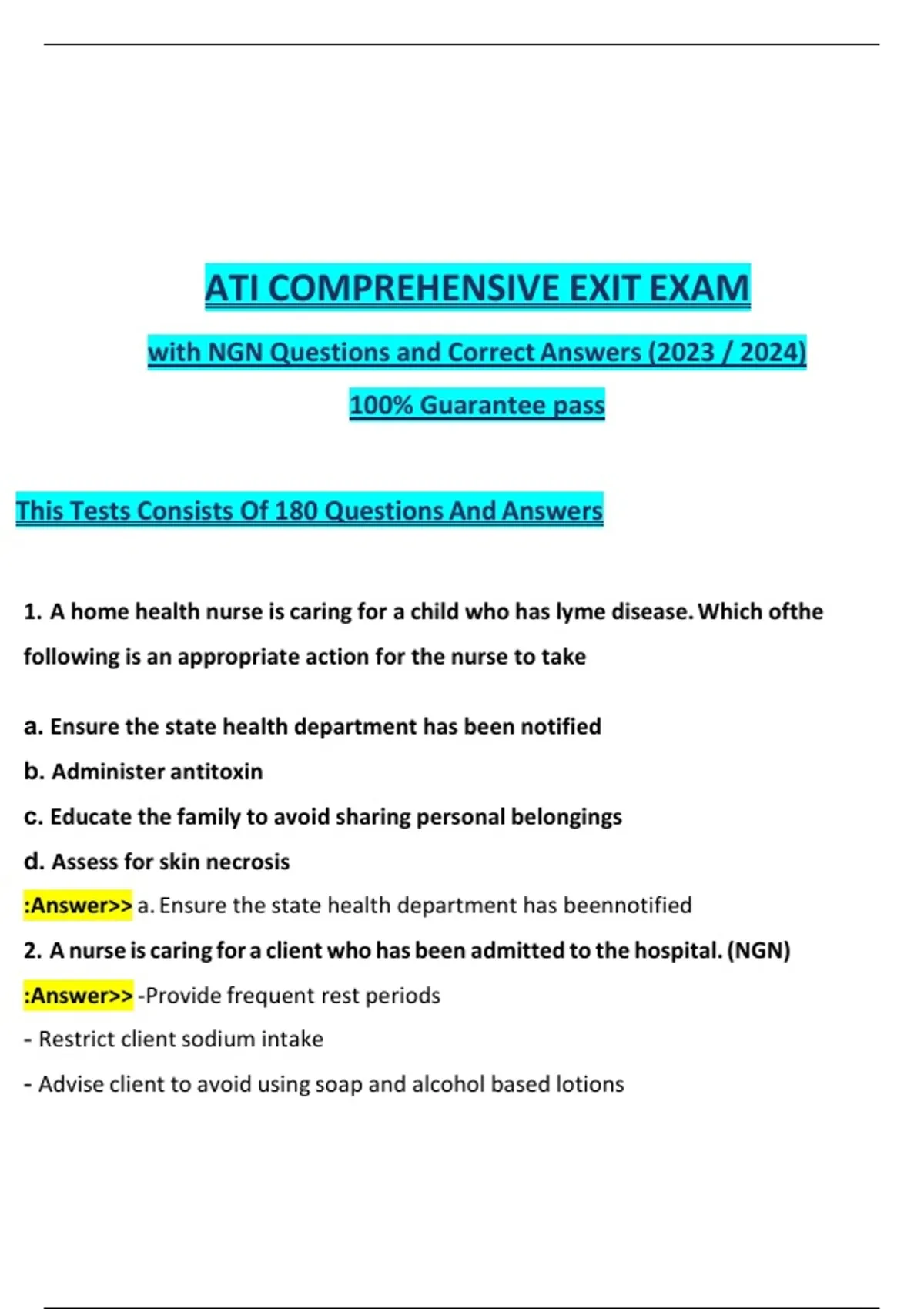 ATI COMPREHENSIVE EXIT EXAM

with NGN Questions and Correct Answers (2023 / 2024)

100% Guarantee pass

This Tests Consists Of 180 Questions And Answers

1. A home health nurse is caring for a child who has lyme disease. Which ofthe following is an appropriate action for the nurse to take

a. Ensure the state health department has been notified

b. Administer antitoxin

c. Educate the family to avoid sharing personal belongings

d. Assess for skin necrosis

:Answer>> a. Ensure the state health department has beennotified

2. A nurse is caring for a client who has been admitted to the hospital. (NGN)

:Answer>> -Provide frequent rest periods

- Restrict client sodium intake

- Advise client to avoid using soap and alcohol based lotions